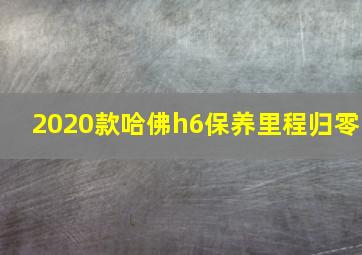 2020款哈佛h6保养里程归零